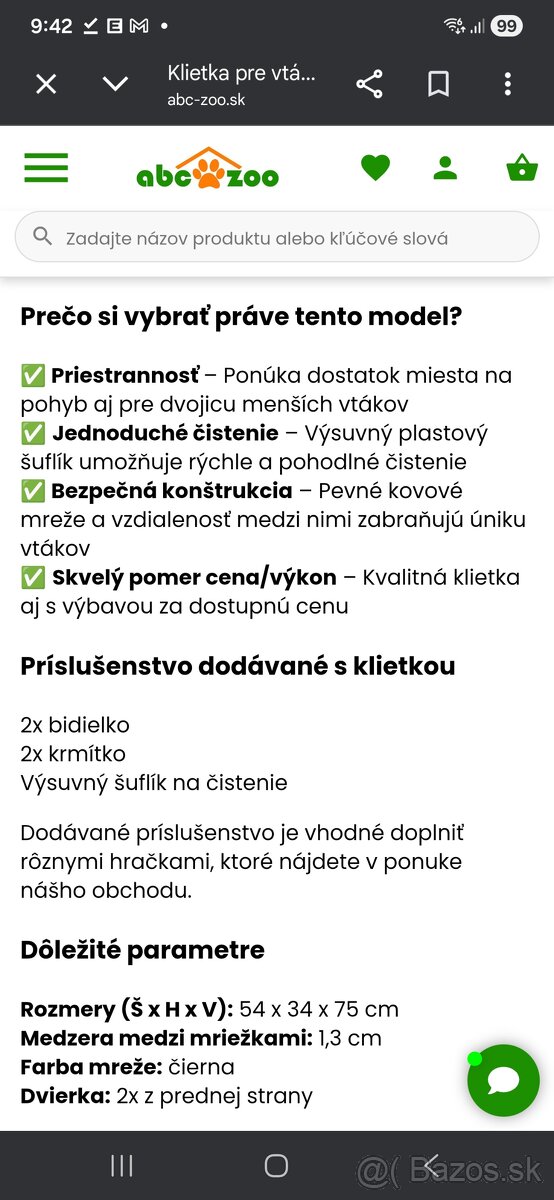 9:42 99

Klietka pre vtá...
abc-zoo.sk

abc zoo

Zadajte názov produktu alebo kľúčové slová

Prečo si vybrať práve tento model?

✅ Priestrannosť – Ponúka dostatok miesta na pohyb aj pre dvojicu menších vtákov
✅ Jednoduché čistenie – Výsuvný plastový šuflík umožňuje rýchle a pohodlné čistenie
✅ Bezpečná konštrukcia – Pevné kovové mreže a vzdialenosť medzi nimi zabraňujú úniku vtákov
✅ Skvelý pomer cena/výkon – Kvalitná klietka aj s výbavou za dostupnú cenu

Príslušenstvo dodávané s klietkou

2x bidielko
2x krmítko
Výsuvný šuflík na čistenie

Dodávané príslušenstvo je vhodné doplniť rôznymi hračkami, ktoré nájdete v ponuke nášho obchodu.

Dôležité parametre

Rozmery (Š x H x V): 54 x 34 x 75 cm
Medzera medzi mriežkami: 1,3 cm
Farba mreže: čierna
Dvierka: 2x z prednej strany

@( Bazos.sk